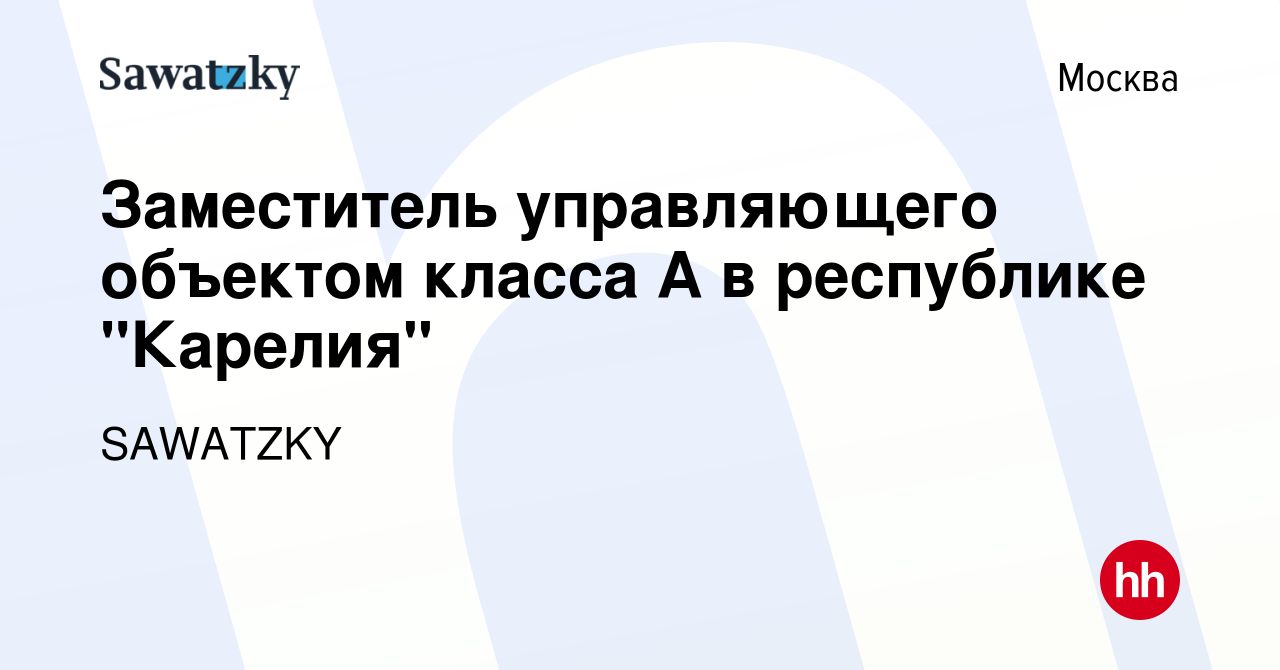 Sawatzky

Москва

Заместитель управляющего объектом класса А в республике "Карелия"

SAWATZKY

hh